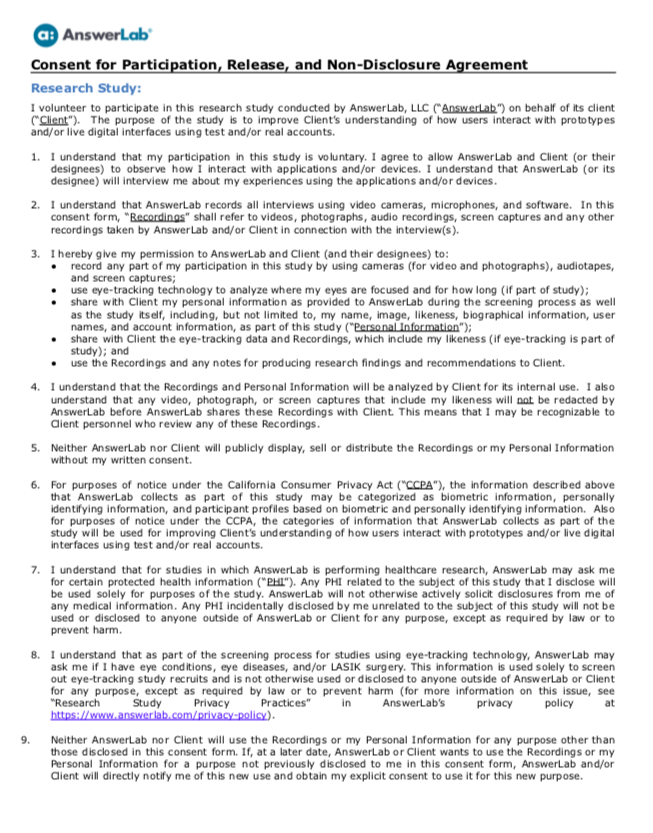 AnswerLab®

Consent for Participation, Release, and Non-Disclosure Agreement

Research Study:

I volunteer to participate in this research study conducted by AnswerLab, LLC ("AnswerLab") on behalf of its client ("Client"). The purpose of the study is to improve Client's understanding of how users interact with prototypes and/or live digital interfaces using test and/or real accounts.

1. I understand that my participation in this study is voluntary. I agree to allow AnswerLab and Client (or their designees) to observe how I interact with applications and/or devices. I understand that AnswerLab (or its designee) will interview me about my experiences using the applications and/or devices.

2. I understand that AnswerLab records all interviews using video cameras, microphones, and software. In this consent form, "Recordings" shall refer to videos, photographs, audio recordings, screen captures and any other recordings taken by AnswerLab and/or Client in connection with the interview(s).

3. I hereby give my permission to AnswerLab and Client (and their designees) to:
• record any part of my participation in this study by using cameras (for video and photographs), audiotapes, and screen captures;
• use eye-tracking technology to analyze where my eyes are focused and for how long (if part of study);
• share with Client my personal information as provided to AnswerLab during the screening process as well as the study itself, including, but not limited to, my name, image, likeness, biographical information, user names, and account information, as part of this study ("Personal Information");
• share with Client the eye-tracking data and Recordings, which include my likeness (if eye-tracking is part of study); and
• use the Recordings and any notes for producing research findings and recommendations to Client.

4. I understand that the Recordings and Personal Information will be analyzed by Client for its internal use. I also understand that any video, photograph, or screen captures that include my likeness will not be redacted by AnswerLab before AnswerLab shares these Recordings with Client. This means that I may be recognizable to Client personnel who review any of these Recordings.

5. Neither AnswerLab nor Client will publicly display, sell or distribute the Recordings or my Personal Information without my written consent.

6. For purposes of notice under the California Consumer Privacy Act ("CCPA"), the information described above that AnswerLab collects as part of this study may be categorized as biometric information, personally identifying information, and participant profiles based on biometric and personally identifying information. Also for purposes of notice under the CCPA, the categories of information that AnswerLab collects as part of the study will be used for improving Client's understanding of how users interact with prototypes and/or live digital interfaces using test and/or real accounts.

7. I understand that for studies in which AnswerLab is performing healthcare research, AnswerLab may ask me for certain protected health information ("PHI"). Any PHI related to the subject of this study that I disclose will be used solely for purposes of the study. AnswerLab will not otherwise actively solicit disclosures from me of any medical information. Any PHI incidentally disclosed by me unrelated to the subject of this study will not be used or disclosed to anyone outside of AnswerLab or Client for any purpose, except as required by law or to prevent harm.

8. I understand that as part of the screening process for studies using eye-tracking technology, AnswerLab may ask me if I have eye conditions, eye diseases, and/or LASIK surgery. This information is used solely to screen out eye-tracking study recruits and is not otherwise used or disclosed to anyone outside of AnswerLab or Client for any purpose, except as required by law or to prevent harm (for more information on this issue, see "Research Study Privacy Practices" in AnswerLab's privacy policy at https://www.answerlab.com/privacy-policy).

9. Neither AnswerLab nor Client will use the Recordings or my Personal Information for any purpose other than those disclosed in this consent form. If, at a later date, AnswerLab or Client wants to use the Recordings or my Personal Information for a purpose not previously disclosed to me in this consent form, AnswerLab and/or Client will directly notify me of this new use and obtain my explicit consent to use it for this new purpose.